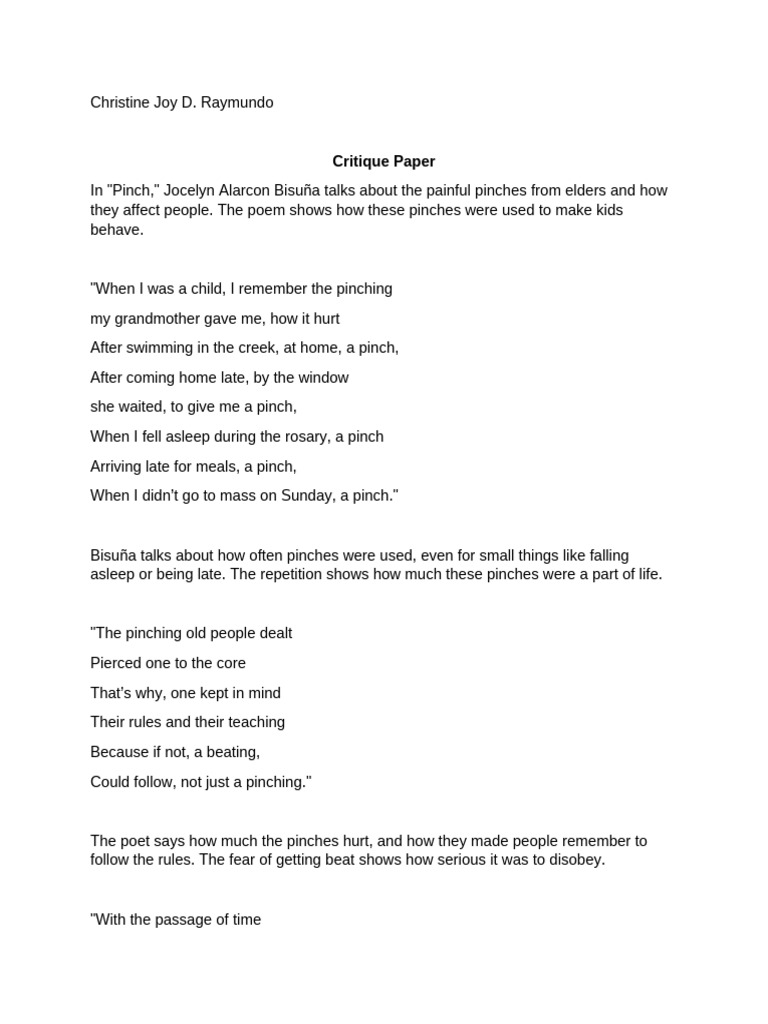 Christine Joy D. Raymundo

Critique Paper

In "Pinch," Jocelyn Alarcon Bisuña talks about the painful pinches from elders and how they affect people. The poem shows how these pinches were used to make kids behave.

"When I was a child, I remember the pinching

my grandmother gave me, how it hurt

After swimming in the creek, at home, a pinch,

After coming home late, by the window

she waited, to give me a pinch,

When I fell asleep during the rosary, a pinch

Arriving late for meals, a pinch,

When I didn't go to mass on Sunday, a pinch."

Bisuña talks about how often pinches were used, even for small things like falling asleep or being late. The repetition shows how much these pinches were a part of life.

"The pinching old people dealt

Pierced one to the core

That's why, one kept in mind

Their rules and their teaching

Because if not, a beating,

Could follow, not just a pinching."

The poet says how much the pinches hurt, and how they made people remember to follow the rules. The fear of getting beat shows how serious it was to disobey.

"With the passage of time